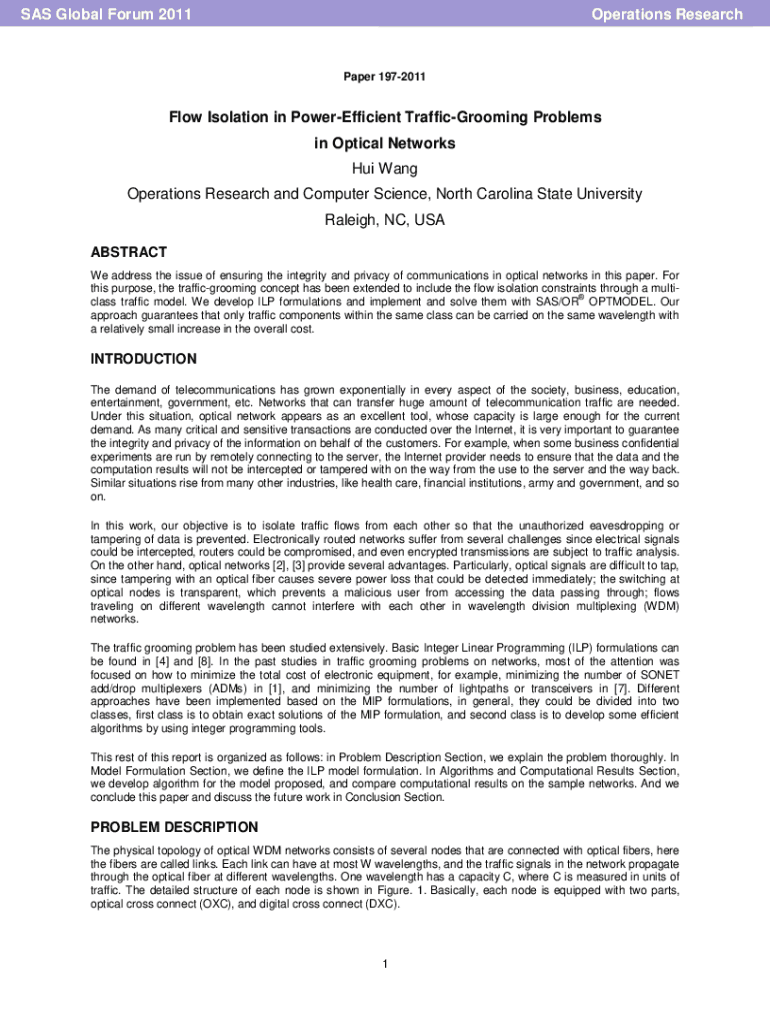 SAS Global Forum 2011

Operations Research

Paper 197-2011

Flow Isolation in Power-Efficient Traffic-Grooming Problems in Optical Networks

Hui Wang

Operations Research and Computer Science, North Carolina State University

Raleigh, NC, USA

ABSTRACT

We address the issue of ensuring the integrity and privacy of communications in optical networks in this paper. For this purpose, the traffic-grooming concept has been extended to include the flow isolation constraints through a multi-class traffic model. We develop ILP formulations and implement and solve them with SAS/OR® OPTMODEL. Our approach guarantees that only traffic components within the same class can be carried on the same wavelength with a relatively small increase in the overall cost.

INTRODUCTION

The demand of telecommunications has grown exponentially in every aspect of the society, business, education, entertainment, government, etc. Networks that can transfer huge amount of telecommunication traffic are needed. Under this situation, optical network appears as an excellent tool, whose capacity is large enough for the current demand. As many critical and sensitive transactions are conducted over the Internet, it is very important to guarantee the integrity and privacy of the information on behalf of the customers. For example, when some business confidential experiments are run by remotely connecting to the server, the Internet provider needs to ensure that the data and the computation results will not be intercepted or tampered with on the way from the use to the server and the way back. Similar situations rise from many other industries, like health care, financial institutions, army and government, and so on.

In this work, our objective is to isolate traffic flows from each other so that the unauthorized eavesdropping or tampering of data is prevented. Electronically routed networks suffer from several challenges since electrical signals could be intercepted, routers could be compromised, and even encrypted transmissions are subject to traffic analysis. On the other hand, optical networks [2], [3] provide several advantages. Particularly, optical signals are difficult to tap, since tampering with an optical fiber causes severe power loss that could be detected immediately; the switching at optical nodes is transparent, which prevents a malicious user from accessing the data passing through; flows traveling on different wavelength cannot interfere with each other in wavelength division multiplexing (WDM) networks.

The traffic grooming problem has been studied extensively. Basic Integer Linear Programming (ILP) formulations can be found in [4] and [8]. In the past studies in traffic grooming problems on networks, most of the attention was focused on how to minimize the total cost of electronic equipment, for example, minimizing the number of SONET add/drop multiplexers (ADMs) in [1], and minimizing the number of lightpaths or transceivers in [7]. Different approaches have been implemented based on the MIP formulations, in general, they could be divided into two classes, first class is to obtain exact solutions of the MIP formulation, and second class is to develop some efficient algorithms by using integer programming tools.

This rest of this report is organized as follows: in Problem Description Section, we explain the problem thoroughly. In Model Formulation Section, we define the ILP model formulation. In Algorithms and Computational Results Section, we develop algorithm for the model proposed, and compare computational results on the sample networks. And we conclude this paper and discuss the future work in Conclusion Section.

PROBLEM DESCRIPTION

The physical topology of optical WDM networks consists of several nodes that are connected with optical fibers, here the fibers are called links. Each link can have at most W wavelengths, and the traffic signals in the network propagate through the optical fiber at different wavelengths. One wavelength has a capacity C, where C is measured in units of traffic. The detailed structure of each node is shown in Figure. 1. Basically, each node is equipped with two parts, optical cross connect (OXC), and digital cross connect (DXC).

1